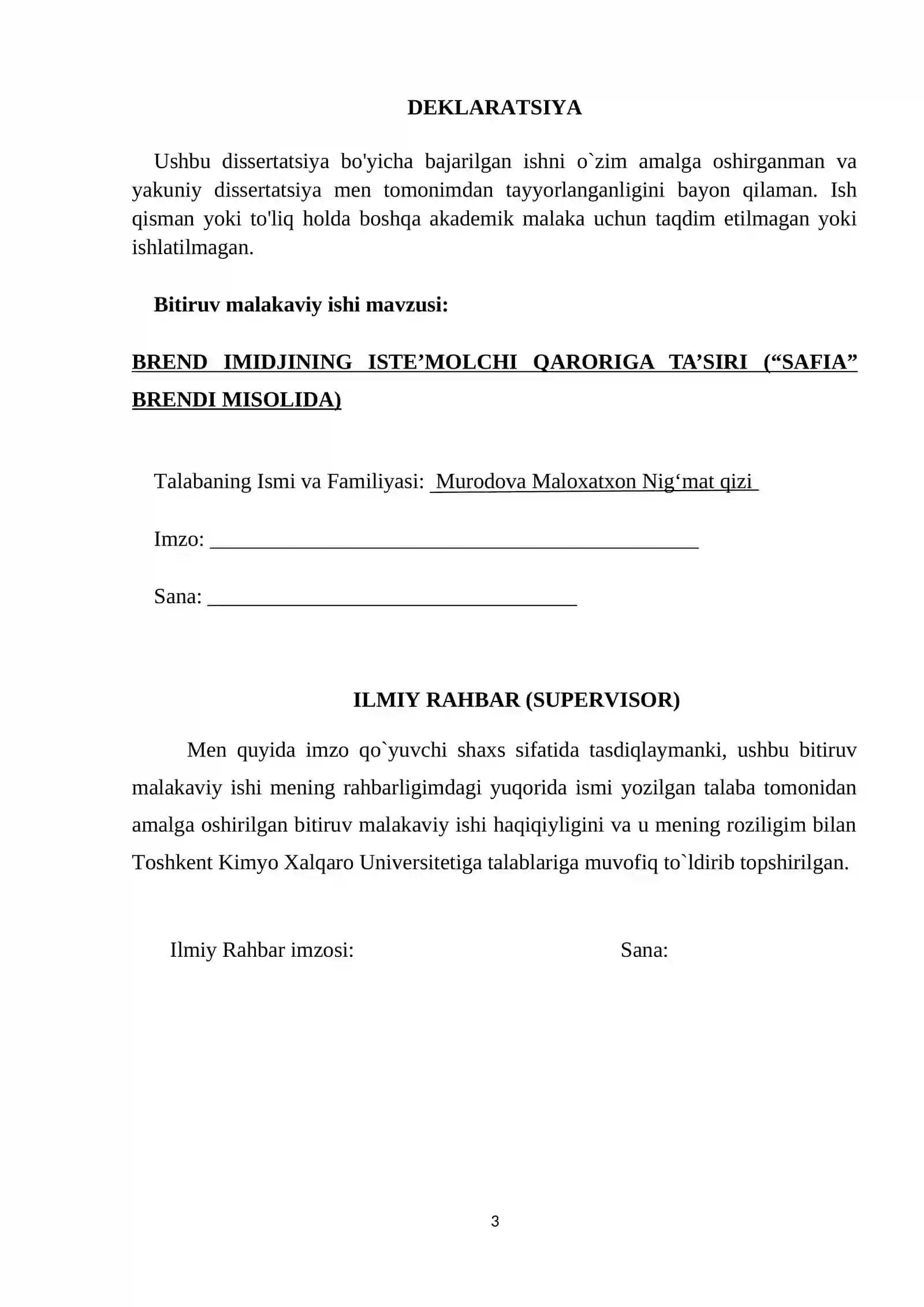 DEKLARATSIYA

Ushbu dissertatsiya bo'yicha bajarilgan ishni o`zim amalga oshirganman va yakuniy dissertatsiya men tomonimdan tayyorlanganligini bayon qilaman. Ish qisman yoki to'liq holda boshqa akademik malaka uchun taqdim etilmagan yoki ishlatilmagan.

Bitiruv malakaviy ishi mavzusi:

BREND IMIDJINING ISTE’MOLCHI QARORIGA TA’SIRI (“SAFIA” BRENDI MISOLIDA)

Talabaning Ismi va Familiyasi: Murodova Maloxatxon Nig‘mat qizi

Imzo: ______________________________________________

Sana: __________________________________

ILMIY RAHBAR (SUPERVISOR)

Men quyida imzo qo`yuvchi shaxs sifatida tasdiqlaymanki, ushbu bitiruv malakaviy ishi mening rahbarligimdagi yuqorida ismi yozilgan talaba tomonidan amalga oshirilgan bitiruv malakaviy ishi haqiqiyligini va u mening roziligim bilan Toshkent Kimyo Xalqaro Universitetiga talablariga muvofiq to`ldirib topshirilgan.

Ilmiy Rahbar imzosi:

Sana:

3